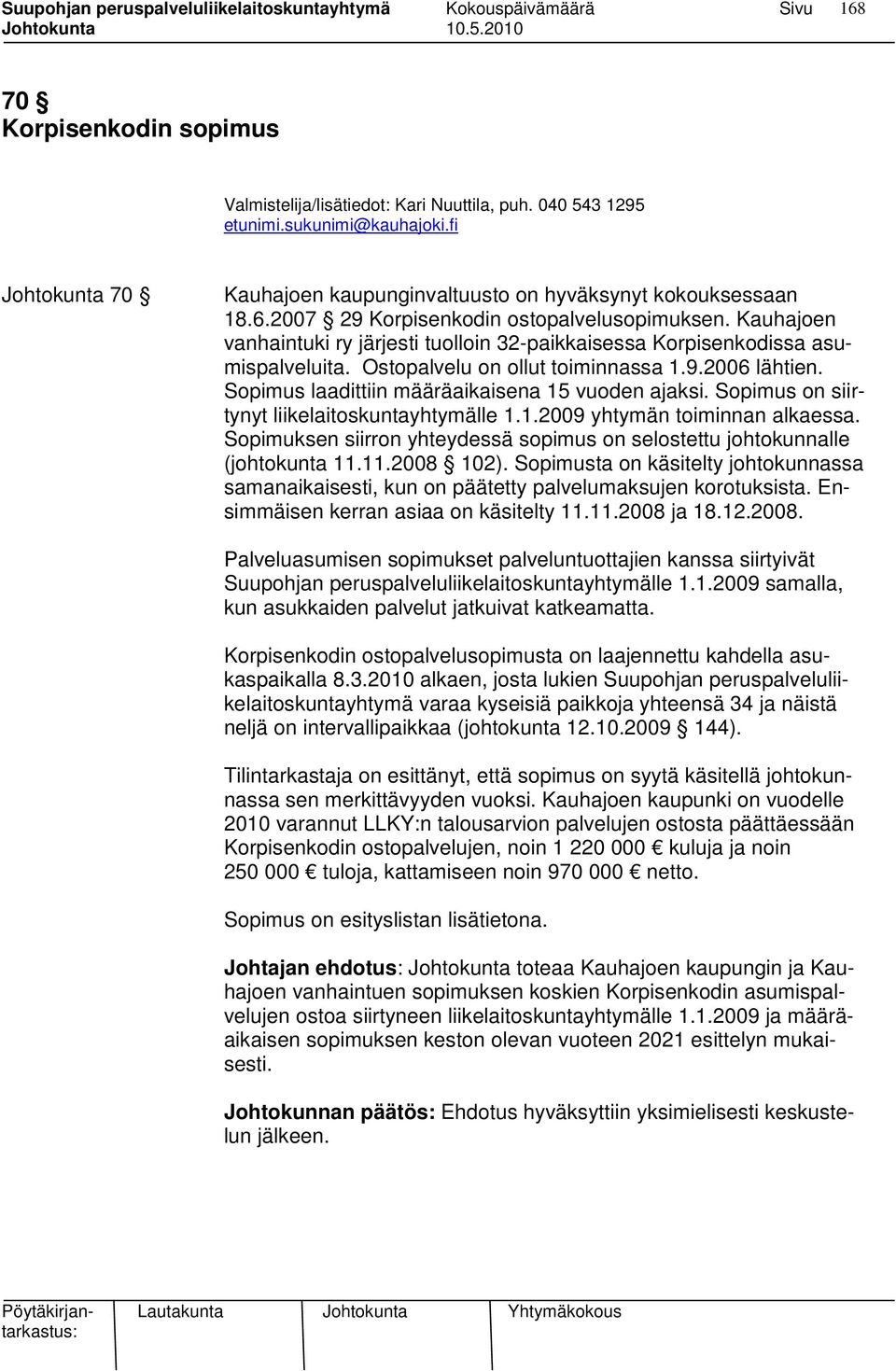 Suupohjan peruspalveluliikelaitoskuntayhtymä Kokouspäivämäärä Sivu 168
Johtokunta 10.5.2010

70 §
Korpisenkodin sopimus

Valmistelija/lisätiedot: Kari Nuuttila, puh. 040 543 1295
etunimi.sukunimi@kauhajoki.fi

Johtokunta 70 §

Kauhajoen kaupunginvaltuusto on hyväksynyt kokouksessaan 18.6.2007 § 29 Korpisenkodin ostopalvelusopimuksen. Kauhajoen vanhaintuki ry järjesti tuolloin 32-paikkaisessa Korpisenkodissa asumispalveluita. Ostopalvelu on ollut toiminnassa 1.9.2006 lähtien. Sopimus laadittiin määräaikaisena 15 vuoden ajaksi. Sopimus on siirtynyt liikelaitoskuntayhtymälle 1.1.2009 yhtymän toiminnan alkaessa. Sopimuksen siirron yhteydessä sopimus on selostettu johtokunnalle (johtokunta 11.11.2008 § 102). Sopimusta on käsitelty johtokunnassa samanaikaisesti, kun on päätetty palvelumaksujen korotuksista. Ensimmäisen kerran asiaa on käsitelty 11.11.2008 ja 18.12.2008.

Palveluasumisen sopimukset palveluntuottajien kanssa siirtyivät Suupohjan peruspalveluliikelaitoskuntayhtymälle 1.1.2009 samalla, kun asukkaiden palvelut jatkuivat katkeamatta.

Korpisenkodin ostopalvelusopimusta on laajennettu kahdella asukaspaikalla 8.3.2010 alkaen, josta lukien Suupohjan peruspalveluliikelaitoskuntayhtymä varaa kyseisiä paikkoja yhteensä 34 ja näistä neljä on intervallipaikkaa (johtokunta 12.10.2009 § 144).

Tilintarkastaja on esittänyt, että sopimus on syytä käsitellä johtokunnassa sen merkittävyyden vuoksi. Kauhajoen kaupunki on vuodelle 2010 varannut LLKY:n talousarvion palvelujen ostosta päättäessään Korpisenkodin ostopalvelujen, noin 1 220 000 € kuluja ja noin 250 000 € tuloja, kattamiseen noin 970 000 € netto.

Sopimus on esityslistan lisätietona.

Johtajan ehdotus: Johtokunta toteaa Kauhajoen kaupungin ja Kauhajoen vanhaintuen sopimuksen koskien Korpisenkodin asumispalvelujen ostoa siirtyneen liikelaitoskuntayhtymälle 1.1.2009 ja määräaikaisen sopimuksen keston olevan vuoteen 2021 esittelyn mukaisesti.

Johtokunnan päätös: Ehdotus hyväksyttiin yksimielisesti keskustelun jälkeen.

Pöytäkirjantarkastus: Lautakunta Johtokunta Yhtymäkokous